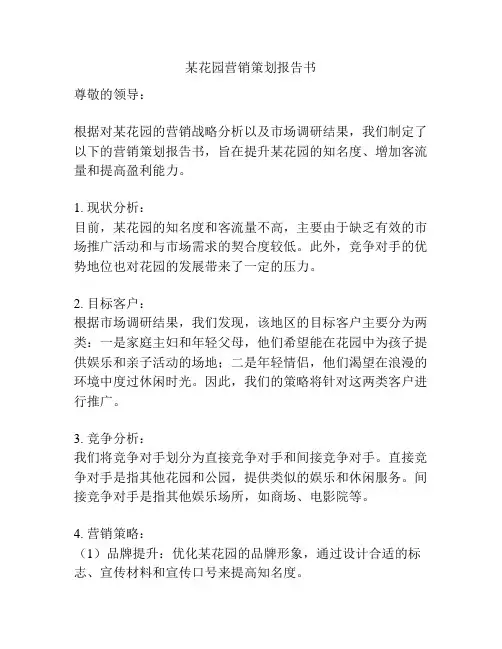 某花园营销策划报告书

尊敬的领导：

根据对某花园的营销战略分析以及市场调研结果，我们制定了以下的营销策划报告书，旨在提升某花园的知名度、增加客流量和提高盈利能力。

1. 现状分析：
目前，某花园的知名度和客流量不高，主要由于缺乏有效的市场推广活动和与市场需求的契合度较低。此外，竞争对手的优势地位也对花园的发展带来了一定的压力。

2. 目标客户：
根据市场调研结果，我们发现，该地区的目标客户主要分为两类：一是家庭主妇和年轻父母，他们希望能在花园中为孩子提供娱乐和亲子活动的场地；二是年轻情侣，他们渴望在浪漫的环境中度过休闲时光。因此，我们的策略将针对这两类客户进行推广。

3. 竞争分析：
我们将竞争对手划分为直接竞争对手和间接竞争对手。直接竞争对手是指其他花园和公园，提供类似的娱乐和休闲服务。间接竞争对手是指其他娱乐场所，如商场、电影院等。

4. 营销策略：
（1）品牌提升：优化某花园的品牌形象，通过设计合适的标志、宣传材料和宣传口号来提高知名度。